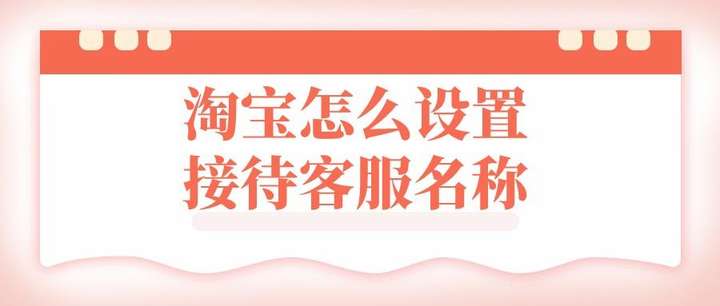 淘宝怎么设置
接待客服名称